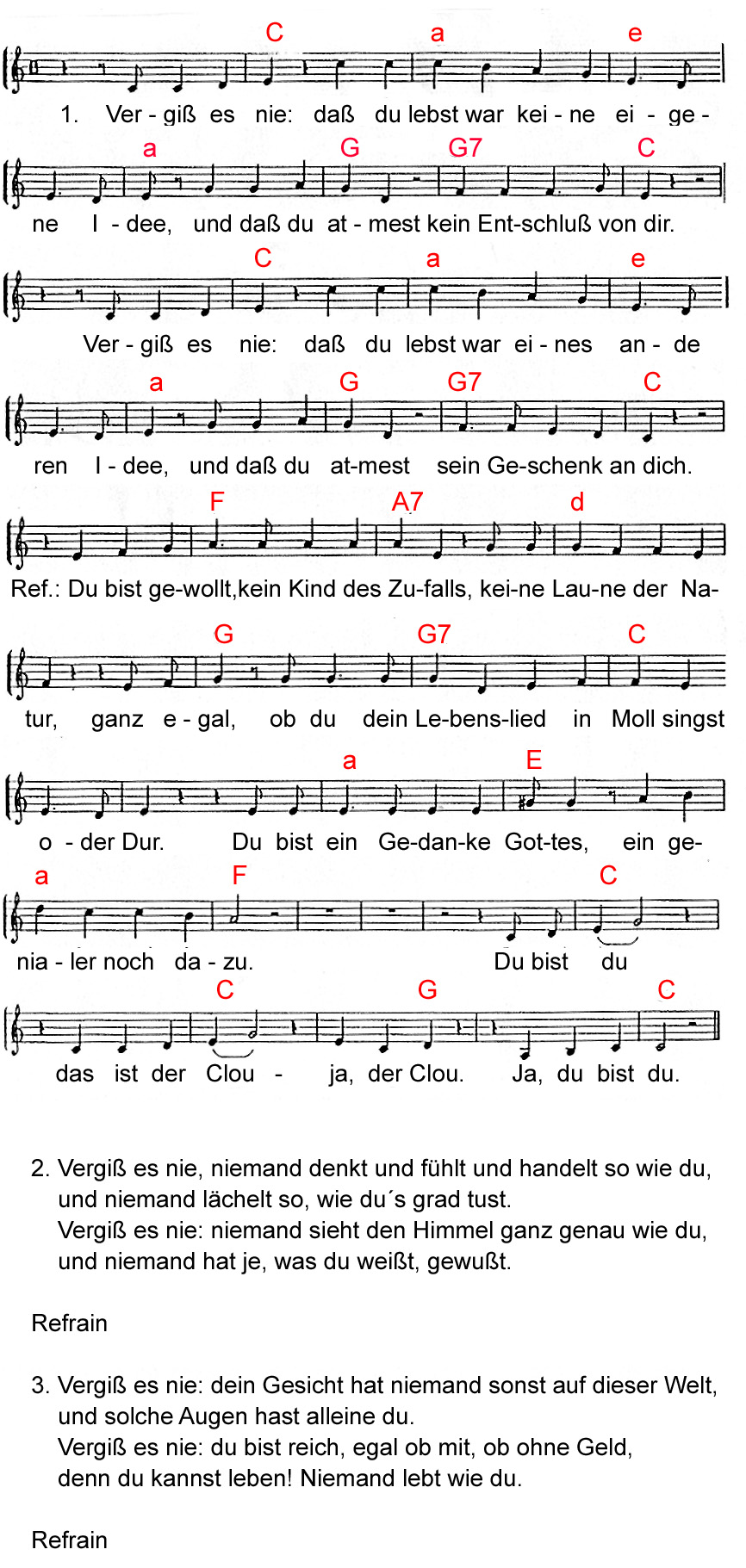 C a e
1. Ver - giß es nie: daß du lebst war kei - ne ei - ge -

a G G7 C
ne I - dee, und daß du at - mest kein Ent-schluß von dir.

C a e
Ver - giß es nie: daß du lebst war ei - nes an - de

a G G7 C
ren I - dee, und daß du at-mest sein Ge-schenk an dich.

F A7 d
Ref.: Du bist ge-wollt,kein Kind des Zu-falls, kei-ne Lau-ne der Na-

G G7 C
tur, ganz e - gal, ob du dein Le-bens-lied in Moll singst

a E
o - der Dur. Du bist ein Ge-dan-ke Got-tes, ein ge-

a F C
nia - ler noch da - zu. Du bist du

C G C
das ist der Clou - ja, der Clou. Ja, du bist du.

2. Vergiß es nie, niemand denkt und fühlt und handelt so wie du, und niemand lächelt so, wie du´s grad tust.
Vergiß es nie: niemand sieht den Himmel ganz genau wie du, und niemand hat je, was du weißt, gewußt.

Refrain

3. Vergiß es nie: dein Gesicht hat niemand sonst auf dieser Welt, und solche Augen hast alleine du.
Vergiß es nie: du bist reich, egal ob mit, ob ohne Geld, denn du kannst leben! Niemand lebt wie du.

Refrain